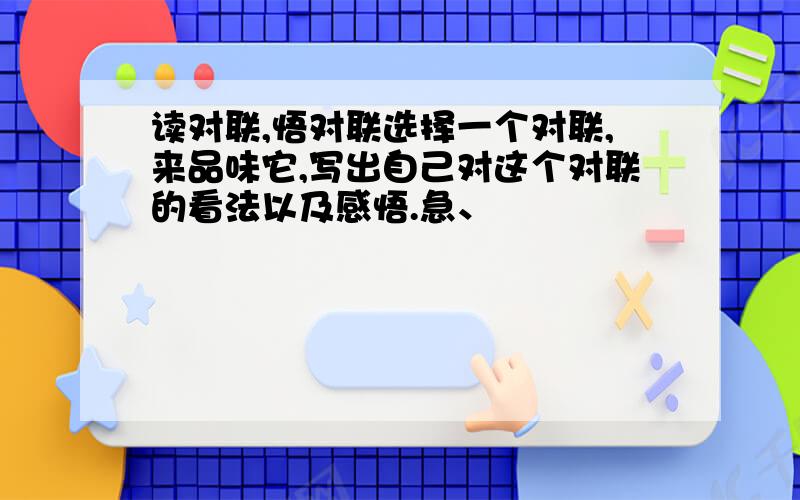 读对联,悟对联选择一个对联,来品味它,写出自己对这个对联的看法以及感悟.急、